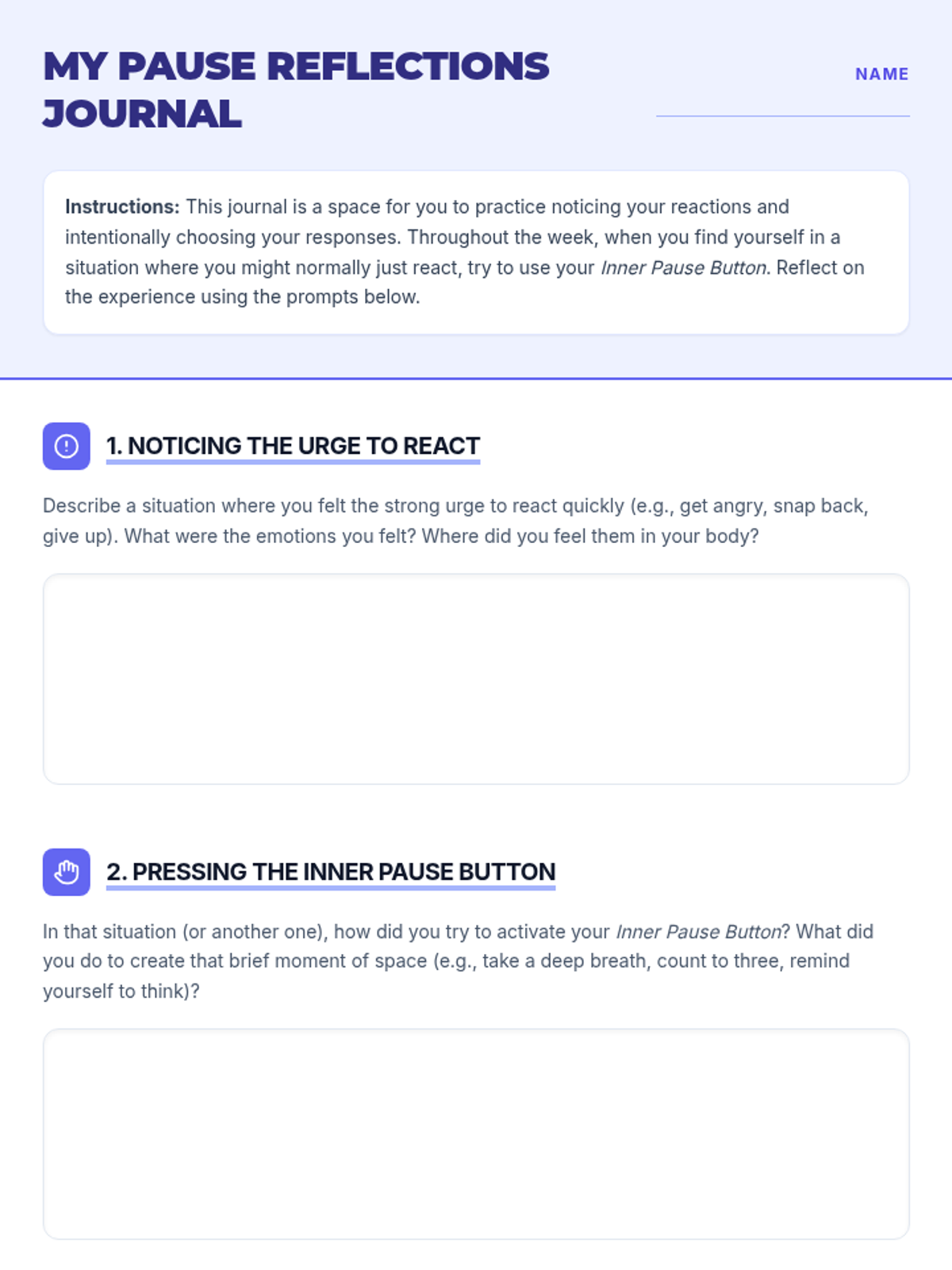 MY PAUSE REFLECTIONS JOURNAL

NAME ____

Instructions: This journal is a space for you to practice noticing your reactions and intentionally choosing your responses. Throughout the week, when you find yourself in a situation where you might normally just react, try to use your Inner Pause Button. Reflect on the experience using the prompts below.

1. NOTICING THE URGE TO REACT

Describe a situation where you felt the strong urge to react quickly (e.g., get angry, snap back, give up). What were the emotions you felt? Where did you feel them in your body?

2. PRESSING THE INNER PAUSE BUTTON

In that situation (or another one), how did you try to activate your Inner Pause Button? What did you do to create that brief moment of space (e.g., take a deep breath, count to three, remind yourself to think)?